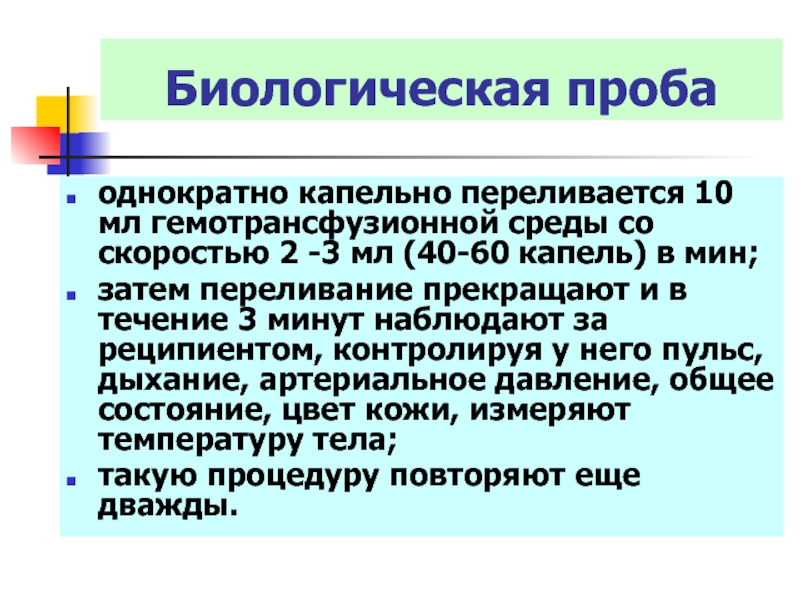 Биологическая проба

однократно капельно переливается 10 мл гемотрансфузионной среды со скоростью 2 -3 мл (40-60 капель) в мин;

затем переливание прекращают и в течение 3 минут наблюдают за реципиентом, контролируя у него пульс, дыхание, артериальное давление, общее состояние, цвет кожи, измеряют температуру тела;

такую процедуру повторяют еще дважды.